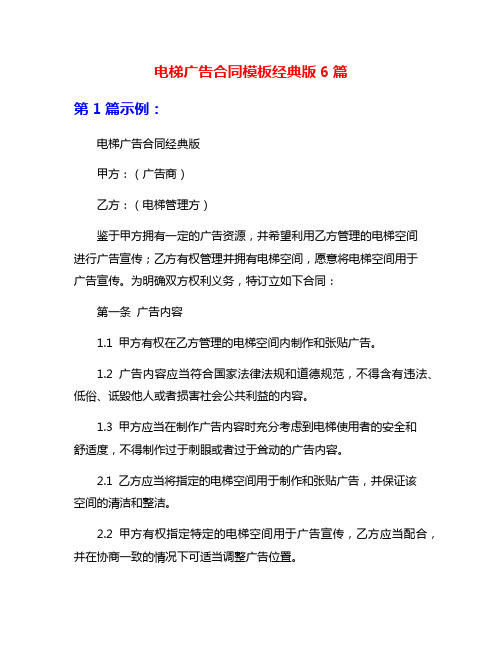 电梯广告合同模板经典版 6 篇

第 1 篇示例：

电梯广告合同经典版

甲方：（广告商）

乙方：（电梯管理方）

鉴于甲方拥有一定的广告资源，并希望利用乙方管理的电梯空间进行广告宣传；乙方有权管理并拥有电梯空间，愿意将电梯空间用于广告宣传。为明确双方权利义务，特订立如下合同：

第一条 广告内容

1.1 甲方有权在乙方管理的电梯空间内制作和张贴广告。

1.2 广告内容应当符合国家法律法规和道德规范，不得含有违法、低俗、诋毁他人或者损害社会公共利益的内容。

1.3 甲方应当在制作广告内容时充分考虑到电梯使用者的安全和舒适度，不得制作过于刺眼或者过于耸动的广告内容。

2.1 乙方应当将指定的电梯空间用于制作和张贴广告，并保证该空间的清洁和整洁。

2.2 甲方有权指定特定的电梯空间用于广告宣传，乙方应当配合，并在协商一致的情况下可适当调整广告位置。